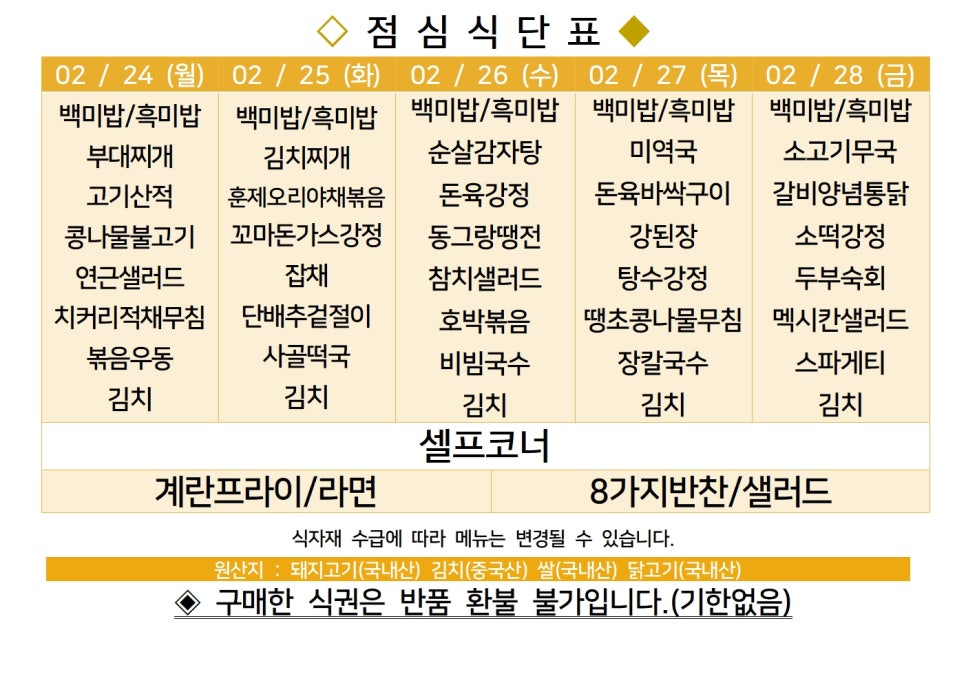 ◇ 점 심 식 단 표 ◆

| 02 / 24 (월) | 02 / 25 (화) | 02 / 26 (수) | 02 / 27 (목) | 02 / 28 (금) |
|---|---|---|---|---|
| 백미밥/흑미밥 | 백미밥/흑미밥 | 백미밥/흑미밥 | 백미밥/흑미밥 | 백미밥/흑미밥 |
| 부대찌개 | 김치찌개 | 순살감자탕 | 미역국 | 소고기무국 |
| 고기산적 | 훈제오리야채볶음 | 돈육강정 | 돈육바싹구이 | 갈비양념통닭 |
| 콩나물불고기 | 꼬마돈가스강정 | 동그랑땡전 | 강된장 | 소떡강정 |
| 연근샐러드 | 잡채 | 참치샐러드 | 탕수강정 | 두부숙회 |
| 치커리적채무침 | 단배추겉절이 | 호박볶음 | 땡초콩나물무침 | 멕시칸샐러드 |
| 볶음우동 | 사골떡국 | 비빔국수 | 장칼국수 | 스파게티 |
| 김치 | 김치 | 김치 | 김치 | 김치 |

셀프코너

| 계란프라이/라면 | 8가지반찬/샐러드 |
|---|---|

식자재 수급에 따라 메뉴는 변경될 수 있습니다.

원산지 : 돼지고기(국내산) 김치(중국산) 쌀(국내산) 닭고기(국내산)

◈ 구매한 식권은 반품 환불 불가입니다.(기한없음)